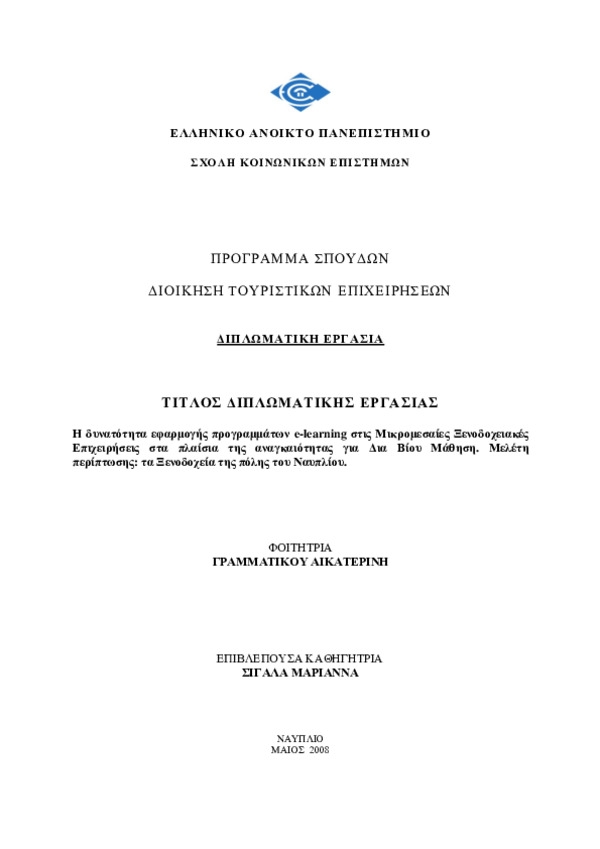 ΕΛΛΗΝΙΚΟ ΑΝΟΙΚΤΟ ΠΑΝΕΠΙΣΤΗΜΙΟ

ΣΧΟΛΗ ΚΟΙΝΩΝΙΚΩΝ ΕΠΙΣΤΗΜΩΝ

ΠΡΟΓΡΑΜΜΑ ΣΠΟΥΔΩΝ

ΔΙΟΙΚΗΣΗ ΤΟΥΡΙΣΤΙΚΩΝ ΕΠΙΧΕΙΡΗΣΕΩΝ

ΔΙΠΛΩΜΑΤΙΚΗ ΕΡΓΑΣΙΑ

ΤΙΤΛΟΣ ΔΙΠΛΩΜΑΤΙΚΗΣ ΕΡΓΑΣΙΑΣ

Η δυνατότητα εφαρμογής προγραμμάτων e-learning στις Μικρομεσαίες Ξενοδοχειακές Επιχειρήσεις στα πλαίσια της αναγκαιότητας για Δια Βίου Μάθηση. Μελέτη περίπτωσης: τα Ξενοδοχεία της πόλης του Ναυπλίου.

ΦΟΙΤΗΤΡΙΑ
ΓΡΑΜΜΑΤΙΚΟΥ ΑΙΚΑΤΕΡΙΝΗ

ΕΠΙΒΛΕΠΟΥΣΑ ΚΑΘΗΓΗΤΡΙΑ
ΣΙΓΑΛΑ ΜΑΡΙΑΝΝΑ

ΝΑΥΠΛΙΟ
ΜΑΙΟΣ 2008